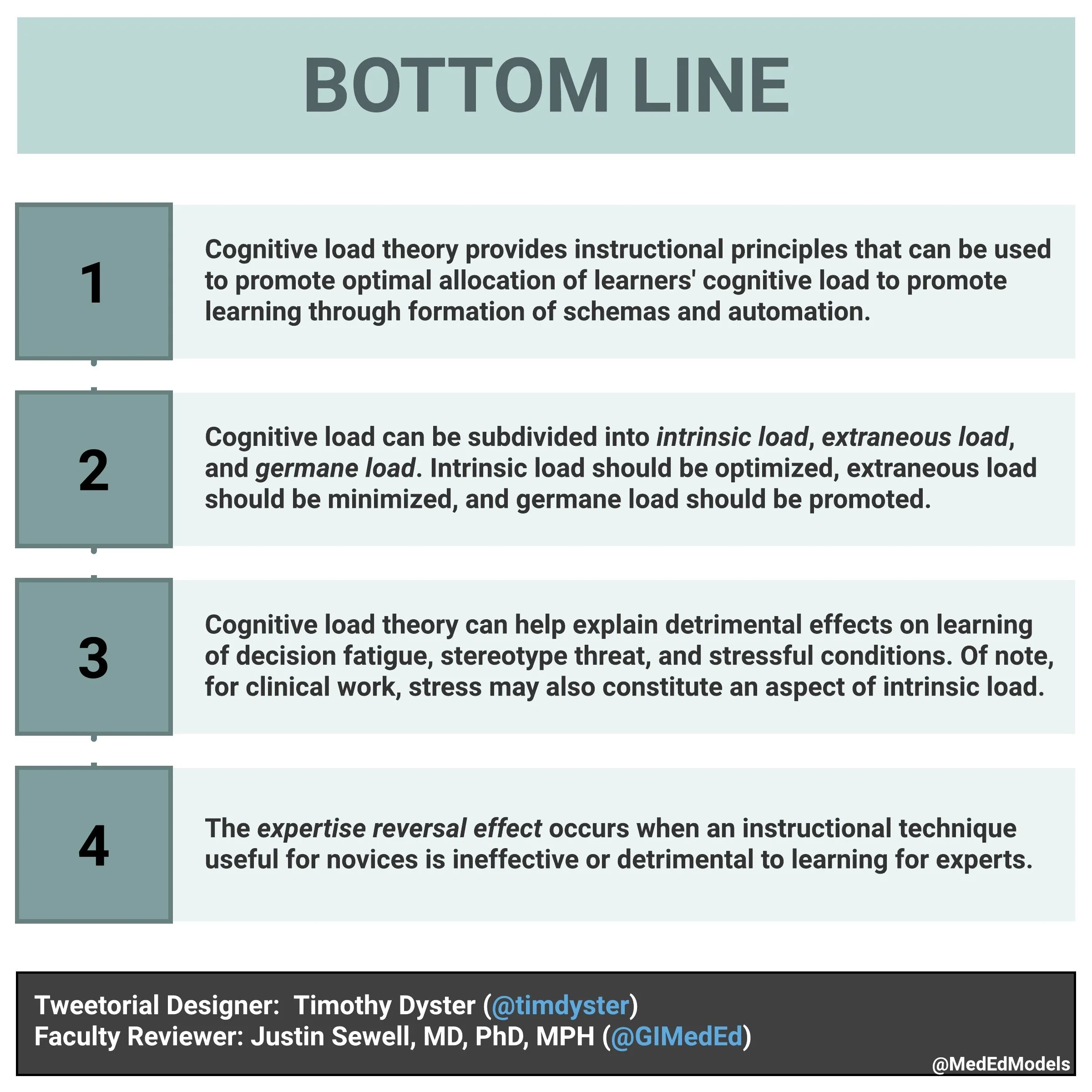 BOTTOM LINE

1

Cognitive load theory provides instructional principles that can be used to promote optimal allocation of learners' cognitive load to promote learning through formation of schemas and automation.

2

Cognitive load can be subdivided into intrinsic load, extraneous load, and germane load. Intrinsic load should be optimized, extraneous load should be minimized, and germane load should be promoted.

3

Cognitive load theory can help explain detrimental effects on learning of decision fatigue, stereotype threat, and stressful conditions. Of note, for clinical work, stress may also constitute an aspect of intrinsic load.

4

The expertise reversal effect occurs when an instructional technique useful for novices is ineffective or detrimental to learning for experts.

Tweetorial Designer: Timothy Dyster (@timdyster)
Faculty Reviewer: Justin Sewell, MD, PhD, MPH (@GIMedEd)

@MedEdModels